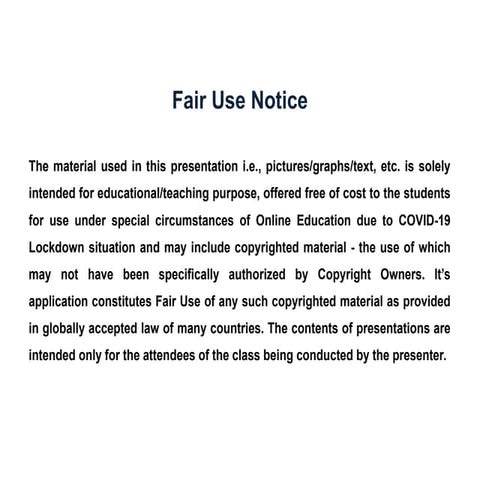 Fair Use Notice

The material used in this presentation i.e., pictures/graphs/text, etc. is solely intended for educational/teaching purpose, offered free of cost to the students for use under special circumstances of Online Education due to COVID-19 Lockdown situation and may include copyrighted material - the use of which may not have been specifically authorized by Copyright Owners. It's application constitutes Fair Use of any such copyrighted material as provided in globally accepted law of many countries. The contents of presentations are intended only for the attendees of the class being conducted by the presenter.